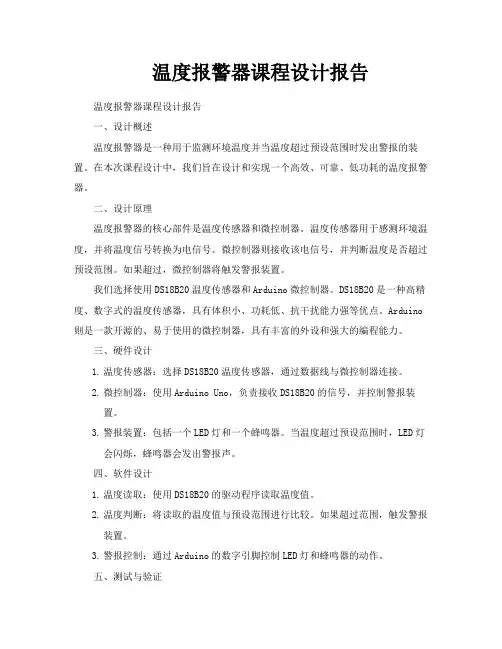 温度报警器课程设计报告

温度报警器课程设计报告

一、设计概述

温度报警器是一种用于监测环境温度并当温度超过预设范围时发出警报的装置。在本次课程设计中，我们旨在设计和实现一个高效、可靠、低功耗的温度报警器。

二、设计原理

温度报警器的核心部件是温度传感器和微控制器。温度传感器用于感测环境温度，并将温度信号转换为电信号。微控制器则接收该电信号，并判断温度是否超过预设范围。如果超过，微控制器将触发警报装置。

我们选择使用DS18B20温度传感器和Arduino微控制器。DS18B20是一种高精度、数字式的温度传感器，具有体积小、功耗低、抗干扰能力强等优点。Arduino则是一款开源的、易于使用的微控制器，具有丰富的外设和强大的编程能力。

三、硬件设计

1. 温度传感器：选择DS18B20温度传感器，通过数据线与微控制器连接。

2. 微控制器：使用Arduino Uno，负责接收DS18B20的信号，并控制警报装置。

3. 警报装置：包括一个LED灯和一个蜂鸣器。当温度超过预设范围时，LED灯会闪烁，蜂鸣器会发出警报声。

四、软件设计

1. 温度读取：使用DS18B20的驱动程序读取温度值。

2. 温度判断：将读取的温度值与预设范围进行比较。如果超过范围，触发警报装置。

3. 警报控制：通过Arduino的数字引脚控制LED灯和蜂鸣器的动作。

五、测试与验证